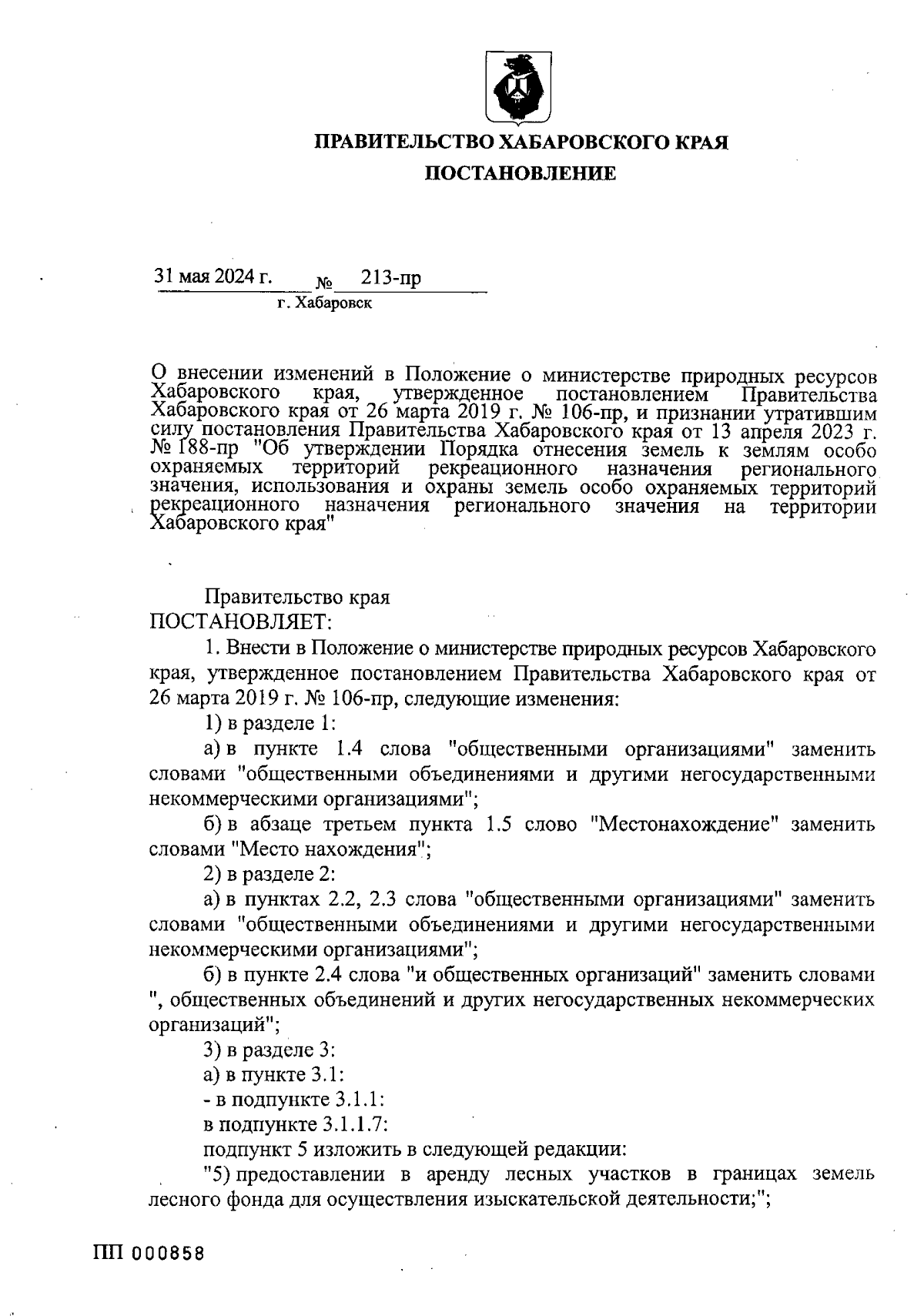 ПРАВИТЕЛЬСТВО ХАБАРОВСКОГО КРАЯ

ПОСТАНОВЛЕНИЕ

31 мая 2024 г. № 213-пр

г. Хабаровск

О внесении изменений в Положение о министерстве природных ресурсов Хабаровского края, утвержденное постановлением Правительства Хабаровского края от 26 марта 2019 г. № 106-пр, и признании утратившим силу постановления Правительства Хабаровского края от 13 апреля 2023 г. № 188-пр "Об утверждении Порядка отнесения земель к землям особо охраняемых территорий рекреационного назначения регионального значения, использования и охраны земель особо охраняемых территорий рекреационного назначения регионального значения на территории Хабаровского края"

Правительство края
ПОСТАНОВЛЯЕТ:

1. Внести в Положение о министерстве природных ресурсов Хабаровского края, утвержденное постановлением Правительства Хабаровского края от 26 марта 2019 г. № 106-пр, следующие изменения:

1) в разделе 1:

а) в пункте 1.4 слова "общественными организациями" заменить словами "общественными объединениями и другими негосударственными некоммерческими организациями";

б) в абзаце третьем пункта 1.5 слово "Местонахождение" заменить словами "Место нахождения";

2) в разделе 2:

а) в пунктах 2.2, 2.3 слова "общественными организациями" заменить словами "общественными объединениями и другими негосударственными некоммерческими организациями";

б) в пункте 2.4 слова "и общественных организаций" заменить словами ", общественных объединений и других негосударственных некоммерческих организаций";

3) в разделе 3:

а) в пункте 3.1:

- в подпункте 3.1.1:

в подпункте 3.1.1.7:

подпункт 5 изложить в следующей редакции:

"5) предоставлении в аренду лесных участков в границах земель лесного фонда для осуществления изыскательской деятельности;";

ПП 000858